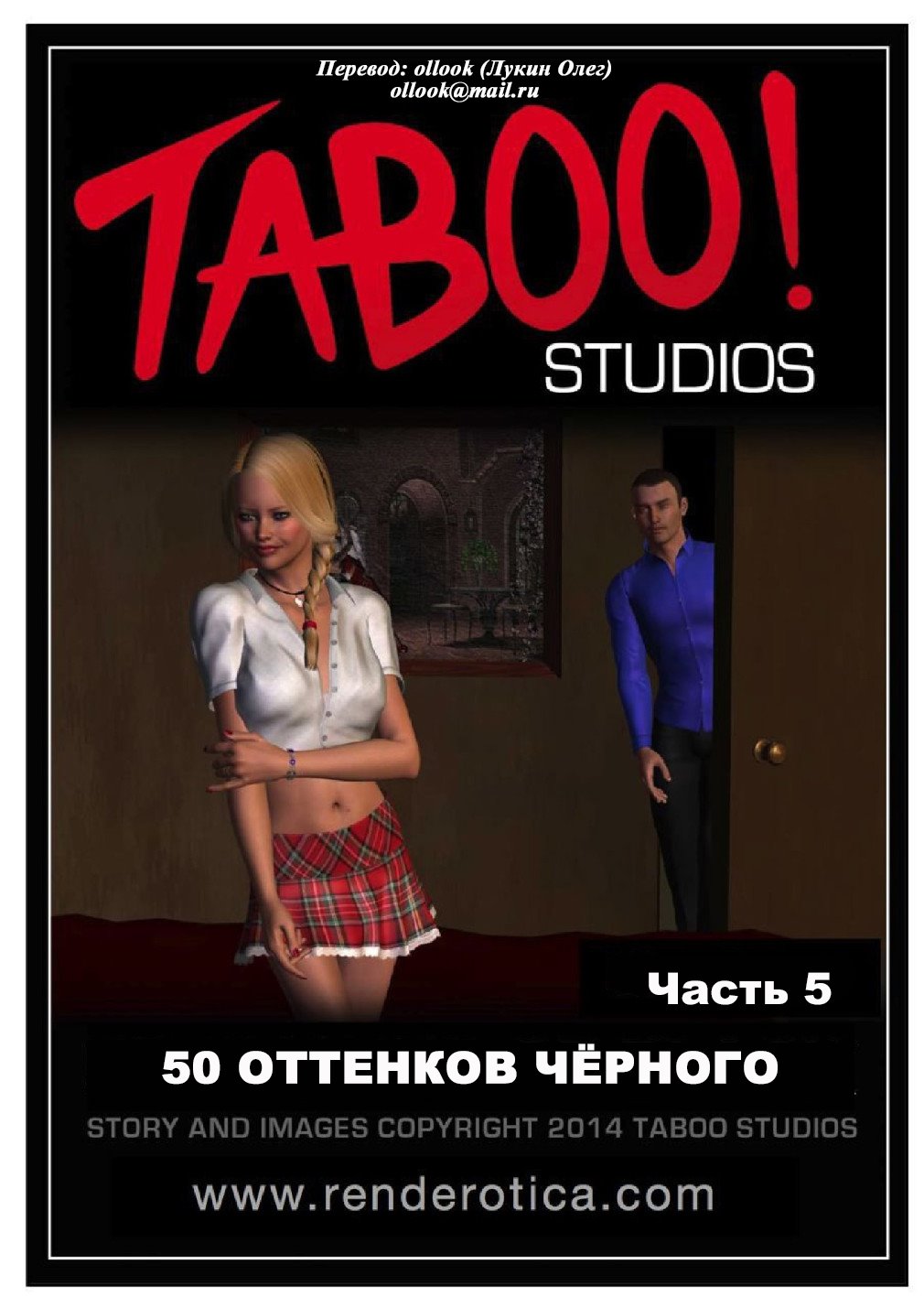 Перевод: ollook (Лукин Олег)
ollook@mail.ru

TABOO!
STUDIOS

Часть 5

50 ОТТЕНКОВ ЧЁРНОГО

STORY AND IMAGES COPYRIGHT 2014 TABOO STUDIOS

www.renderotica.com